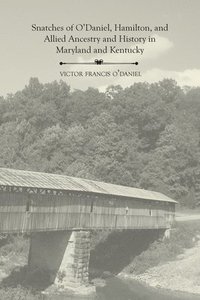 Snatches of O'Daniel, Hamilton, and Allied Ancestry and History in Maryland and Kentucky

VICTOR FRANCIS O'DANIEL